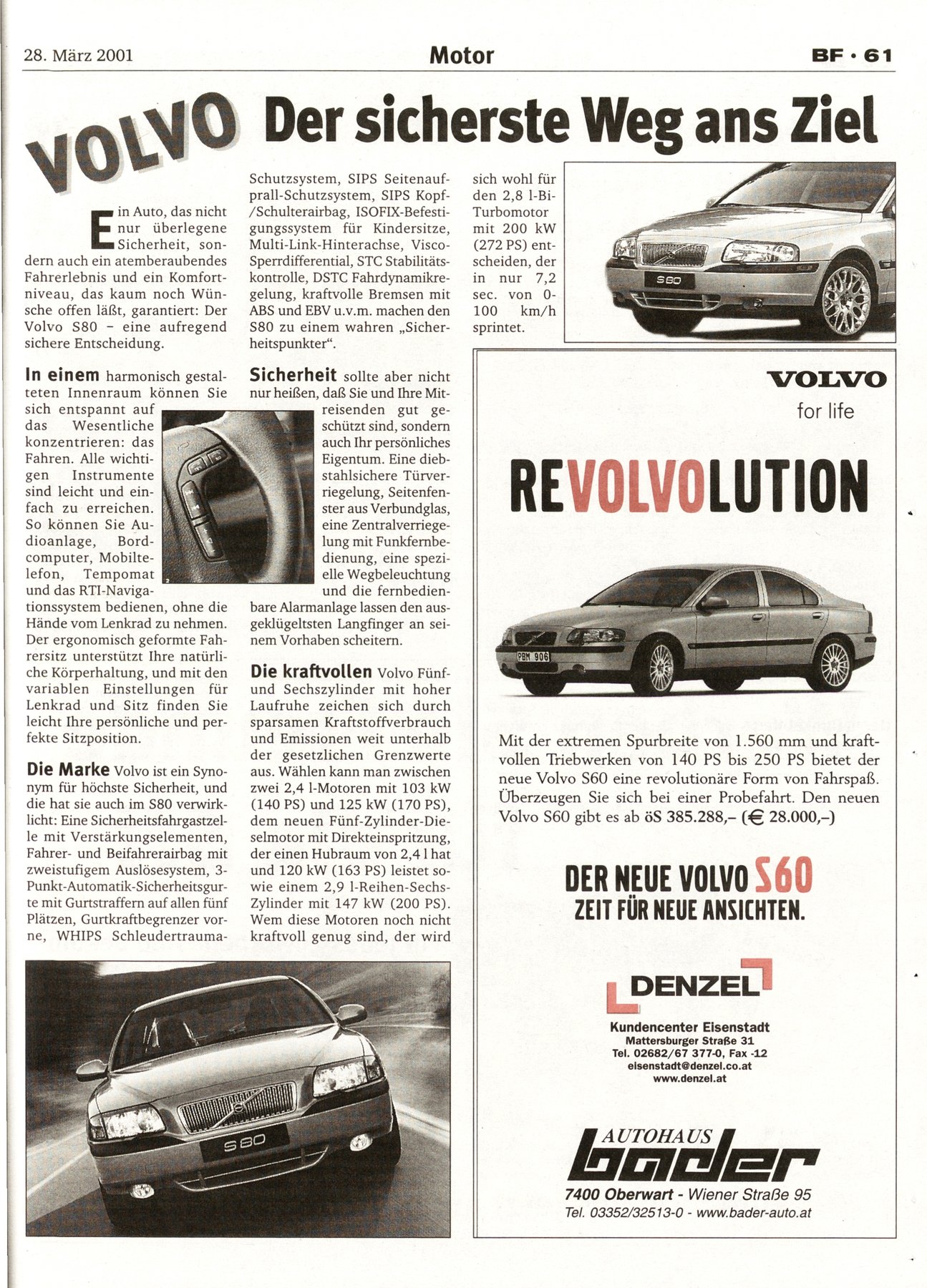 28. März 2001

Motor

BF · 61

VOLVO

Der sicherste Weg ans Ziel

Ein Auto, das nicht nur überlegene Sicherheit, sondern auch ein atemberaubendes Fahrerlebnis und ein Komfortniveau, das kaum noch Wünsche offen läßt, garantiert: Der Volvo S80 – eine aufregend sichere Entscheidung.

In einem harmonisch gestalteten Innenraum können Sie sich entspannt auf das Wesentliche konzentrieren: das Fahren. Alle wichtigen Instrumente sind leicht und einfach zu erreichen. So können Sie Audioanlage, Bordcomputer, Mobiltelefon, Tempomat und das RTI-Navigationssystem bedienen, ohne die Hände vom Lenkrad zu nehmen. Der ergonomisch geformte Fahrersitz unterstützt Ihre natürliche Körperhaltung, und mit den variablen Einstellungen für Lenkrad und Sitz finden Sie leicht Ihre persönliche und perfekte Sitzposition.

Die Marke Volvo ist ein Synonym für höchste Sicherheit, und die hat sie auch im S80 verwirklicht: Eine Sicherheitsfahrgastzelle mit Verstärkungselementen, Fahrer- und Beifahrerairbag mit zweistufigem Auslösesystem, 3-Punkt-Automatik-Sicherheitsgurte mit Gurtstraffern auf allen fünf Plätzen, Gurtkraftbegrenzer vorne, WHIPS Schleudertrauma-Schutzsystem, SIPS Seitenaufprall-Schutzsystem, SIPS Kopf-/Schulterairbag, ISOFIX-Befestigungssystem für Kindersitze, Multi-Link-Hinterachse, Visco-Sperrdifferential, STC Stabilitätskontrolle, DSTC Fahrdynamikregelung, kraftvolle Bremsen mit ABS und EBV u.v.m. machen den S80 zu einem wahren „Sicherheitspunkter“.

Sicherheit sollte aber nicht nur heißen, daß Sie und Ihre Mitreisenden gut geschützt sind, sondern auch Ihr persönliches Eigentum. Eine diebstahlsichere Türverriegelung, Seitenfenster aus Verbundglas, eine Zentralverriegelung mit Funkfernbedienung, eine spezielle Wegbeleuchtung und die fernbedienbare Alarmanlage lassen den ausgeklügeltsten Langfinger an seinem Vorhaben scheitern.

Die kraftvollen Volvo Fünf- und Sechszylinder mit hoher Laufruhe zeichen sich durch sparsamen Kraftstoffverbrauch und Emissionen weit unterhalb der gesetzlichen Grenzwerte aus. Wählen kann man zwischen zwei 2,4 l-Motoren mit 103 kW (140 PS) und 125 kW (170 PS), dem neuen Fünf-Zylinder-Dieselmotor mit Direkteinspritzung, der einen Hubraum von 2,4 l hat und 120 kW (163 PS) leistet sowie einem 2,9 l-Reihen-Sechs-Zylinder mit 147 kW (200 PS). Wem diese Motoren noch nicht kraftvoll genug sind, der wird sich wohl für den 2,8 l-Bi-Turbomotor mit 200 kW (272 PS) entscheiden, der in nur 7,2 sec. von 0-100 km/h sprintet.

S80

S80

VOLVO
for life

REVOLVOLUTION

PBM 906

Mit der extremen Spurbreite von 1.560 mm und kraftvollen Triebwerken von 140 PS bis 250 PS bietet der neue Volvo S60 eine revolutionäre Form von Fahrspaß. Überzeugen Sie sich bei einer Probefahrt. Den neuen Volvo S60 gibt es ab öS 385.288,– (€ 28.000,–)

DER NEUE VOLVO S60
ZEIT FÜR NEUE ANSICHTEN.

DENZEL
Kundencenter Eisenstadt
Mattersburger Straße 31
Tel. 02682/67 377-0, Fax -12
eisenstadt@denzel.co.at
www.denzel.at

AUTOHAUS
bader
7400 Oberwart - Wiener Straße 95
Tel. 03352/32513-0 - www.bader-auto.at